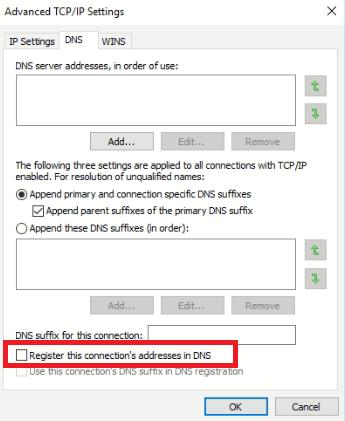 Advanced TCP/IP Settings

IP Settings DNS WINS

DNS server addresses, in order of use:

Add... Edit... Remove

The following three settings are applied to all connections with TCP/IP enabled. For resolution of unqualified names:

Append primary and connection specific DNS suffixes

Append parent suffixes of the primary DNS suffix

Append these DNS suffixes (in order):

Add... Edit... Remove

DNS suffix for this connection:

Register this connection's addresses in DNS

Use this connection's DNS suffix in DNS registration

OK Cancel